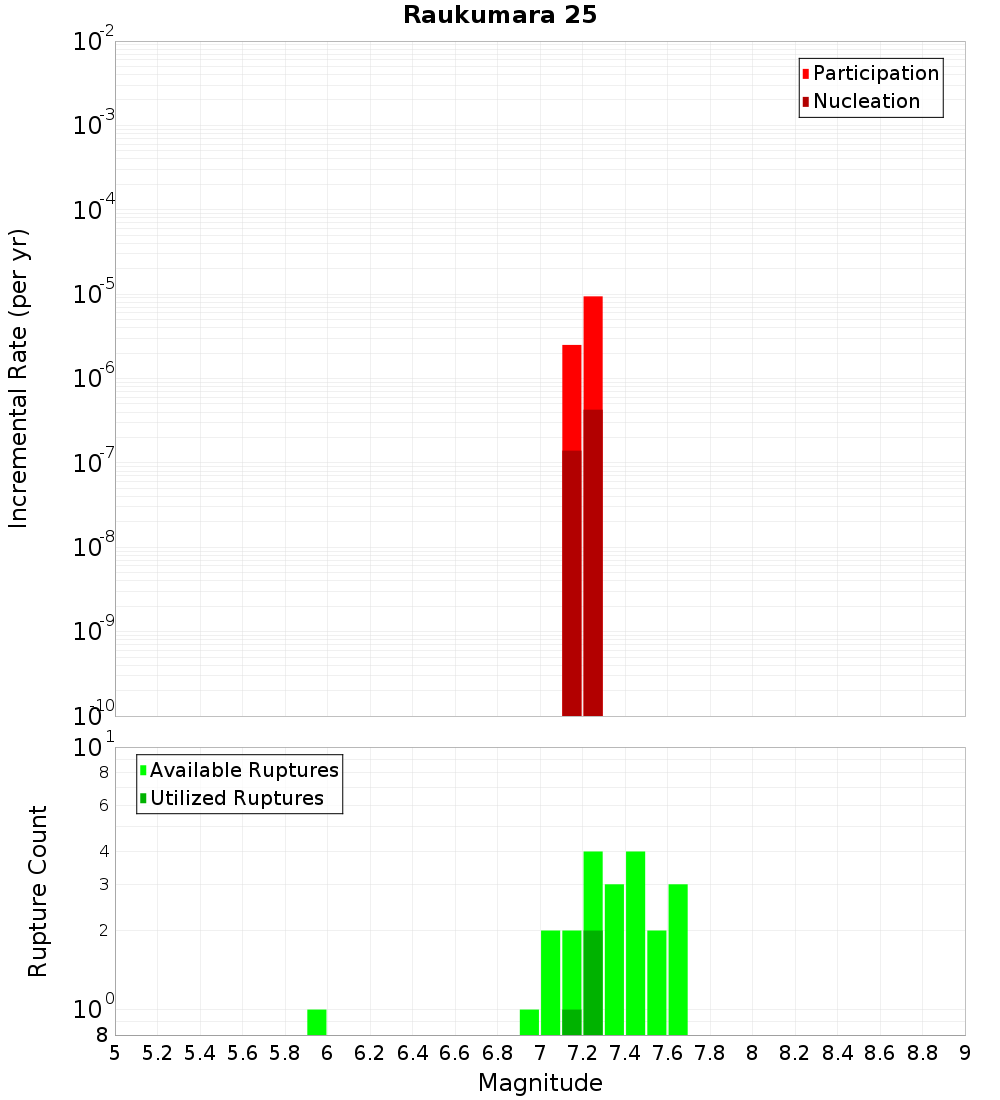 Raukumara 25

Participation
Nucleation

Incremental Rate (per yr)

$10^{-2}$
$10^{-3}$
$10^{-4}$
$10^{-5}$
$10^{-6}$
$10^{-7}$
$10^{-8}$
$10^{-9}$
$10^{-10}$

Available Ruptures
Utilized Ruptures

Rupture Count

$10^{1}$
8
6
4
3
2
$10^{0}$
8

5 5.2 5.4 5.6 5.8 6 6.2 6.4 6.6 6.8 7 7.2 7.4 7.6 7.8 8 8.2 8.4 8.6 8.8 9

Magnitude